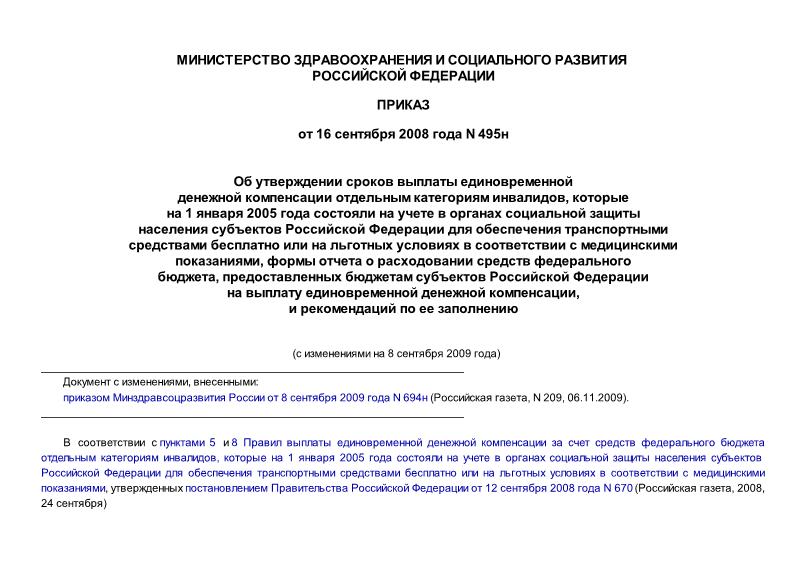 МИНИСТЕРСТВО ЗДРАВООХРАНЕНИЯ И СОЦИАЛЬНОГО РАЗВИТИЯ РОССИЙСКОЙ ФЕДЕРАЦИИ

ПРИКАЗ

от 16 сентября 2008 года N 495н

Об утверждении сроков выплаты единовременной денежной компенсации отдельным категориям инвалидов, которые на 1 января 2005 года состояли на учете в органах социальной защиты населения субъектов Российской Федерации для обеспечения транспортными средствами бесплатно или на льготных условиях в соответствии с медицинскими показаниями, формы отчета о расходовании средств федерального бюджета, предоставленных бюджетам субъектов Российской Федерации на выплату единовременной денежной компенсации, и рекомендаций по ее заполнению

(с изменениями на 8 сентября 2009 года)

Документ с изменениями, внесенными:
приказом Минздравсоцразвития России от 8 сентября 2009 года N 694н (Российская газета, N 209, 06.11.2009).

В соответствии с пунктами 5 и 8 Правил выплаты единовременной денежной компенсации за счет средств федерального бюджета отдельным категориям инвалидов, которые на 1 января 2005 года состояли на учете в органах социальной защиты населения субъектов Российской Федерации для обеспечения транспортными средствами бесплатно или на льготных условиях в соответствии с медицинскими показаниями, утвержденных постановлением Правительства Российской Федерации от 12 сентября 2008 года N 670 (Российская газета, 2008, 24 сентября)